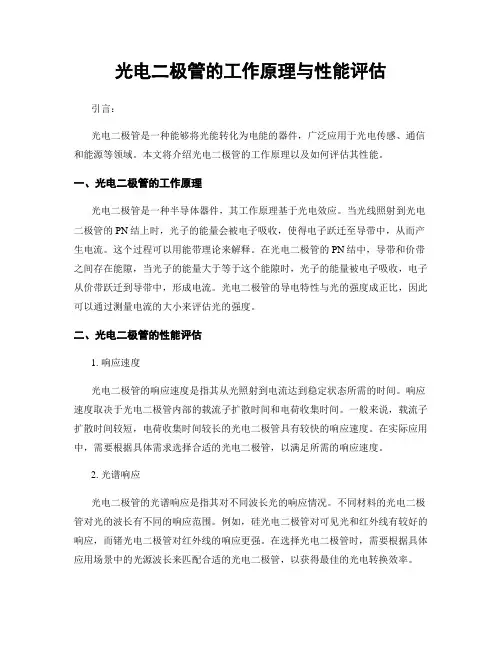 光电二极管的工作原理与性能评估

引言:

光电二极管是一种能够将光能转化为电能的器件，广泛应用于光电传感、通信和能源等领域。本文将介绍光电二极管的工作原理以及如何评估其性能。

一、光电二极管的工作原理

光电二极管是一种半导体器件，其工作原理基于光电效应。当光线照射到光电二极管的PN结上时，光子的能量会被电子吸收，使得电子跃迁至导带中，从而产生电流。这个过程可以用能带理论来解释。在光电二极管的PN结中，导带和价带之间存在能隙，当光子的能量大于等于这个能隙时，光子的能量被电子吸收，电子从价带跃迁到导带中，形成电流。光电二极管的导电特性与光的强度成正比，因此可以通过测量电流的大小来评估光的强度。

二、光电二极管的性能评估

1. 响应速度

光电二极管的响应速度是指其从光照射到电流达到稳定状态所需的时间。响应速度取决于光电二极管内部的载流子扩散时间和电荷收集时间。一般来说，载流子扩散时间较短，电荷收集时间较长的光电二极管具有较快的响应速度。在实际应用中，需要根据具体需求选择合适的光电二极管，以满足所需的响应速度。

2. 光谱响应

光电二极管的光谱响应是指其对不同波长光的响应情况。不同材料的光电二极管对光的波长有不同的响应范围。例如，硅光电二极管对可见光和红外线有较好的响应，而锗光电二极管对红外线的响应更强。在选择光电二极管时，需要根据具体应用场景中的光源波长来匹配合适的光电二极管，以获得最佳的光电转换效率。